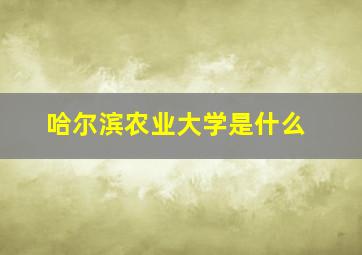 哈尔滨农业大学是什么